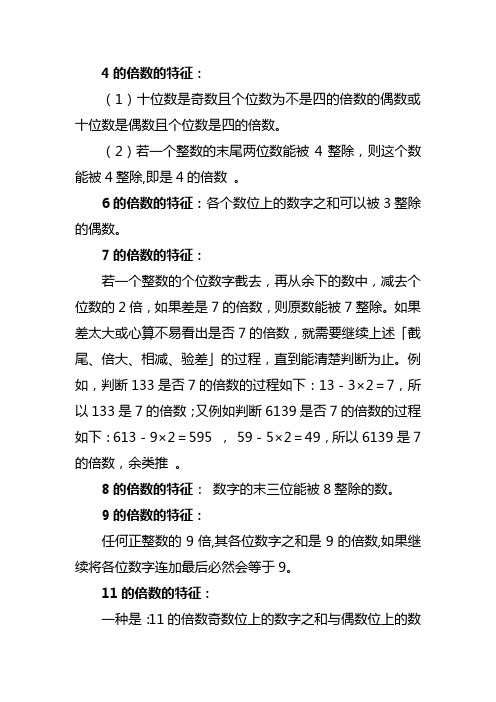 4 的倍数的特征：

（1）十位数是奇数且个位数为不是四的倍数的偶数或十位数是偶数且个位数是四的倍数。

（2）若一个整数的末尾两位数能被 4 整除，则这个数能被 4 整除,即是 4 的倍数 。

6 的倍数的特征：各个数位上的数字之和可以被 3 整除的偶数。

7 的倍数的特征：

若一个整数的个位数字截去，再从余下的数中，减去个位数的 2 倍，如果差是 7 的倍数，则原数能被 7 整除。如果差太大或心算不易看出是否 7 的倍数，就需要继续上述「截尾、倍大、相减、验差」的过程，直到能清楚判断为止。例如，判断 133 是否 7 的倍数的过程如下：$13-3\times2=7$，所以 133 是 7 的倍数；又例如判断 6139 是否 7 的倍数的过程如下：$613-9\times2=595$ ， $59-5\times2=49$，所以 6139 是 7 的倍数，余类推 。

8 的倍数的特征： 数字的末三位能被 8 整除的数。

9 的倍数的特征：

任何正整数的 9 倍,其各位数字之和是 9 的倍数,如果继续将各位数字连加最后必然会等于 9。

11 的倍数的特征：

一种是 :11 的倍数奇数位上的数字之和与偶数位上的数